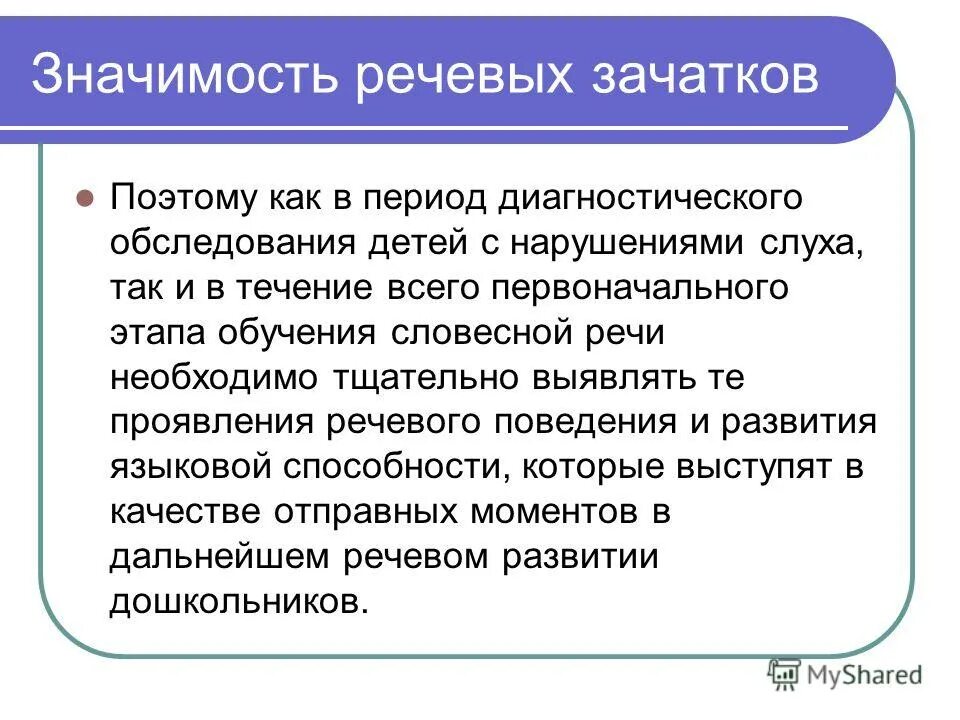 Значимость речевых зачатков

Поэтому как в период диагностического обследования детей с нарушениями слуха, так и в течение всего первоначального этапа обучения словесной речи необходимо тщательно выявлять те проявления речевого поведения и развития языковой способности, которые выступят в качестве отправных моментов в дальнейшем речевом развитии дошкольников.

MyShared